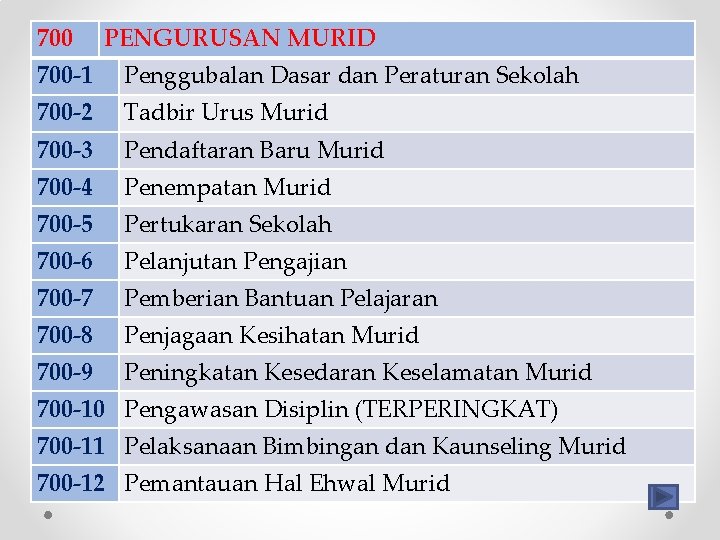 | 700 | PENGURUSAN MURID |
|---|---|
| 700-1 | Penggubalan Dasar dan Peraturan Sekolah |
| 700-2 | Tadbir Urus Murid |
| 700-3 | Pendaftaran Baru Murid |
| 700-4 | Penempatan Murid |
| 700-5 | Pertukaran Sekolah |
| 700-6 | Pelanjutan Pengajian |
| 700-7 | Pemberian Bantuan Pelajaran |
| 700-8 | Penjagaan Kesihatan Murid |
| 700-9 | Peningkatan Kesedaran Keselamatan Murid |
| 700-10 | Pengawasan Disiplin (TERPERINGKAT) |
| 700-11 | Pelaksanaan Bimbingan dan Kaunseling Murid |
| 700-12 | Pemantauan Hal Ehwal Murid |